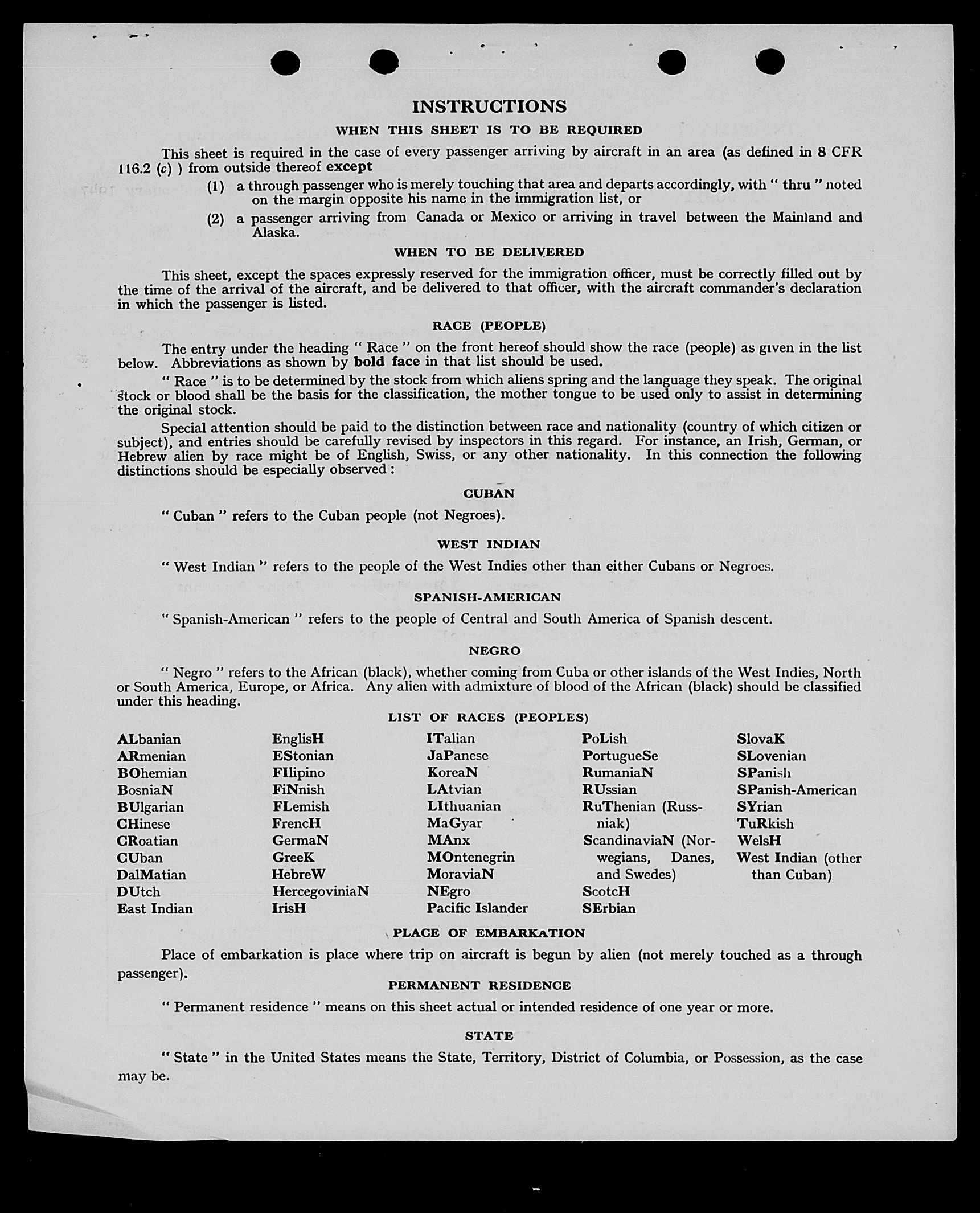 INSTRUCTIONS

WHEN THIS SHEET IS TO BE REQUIRED

This sheet is required in the case of every passenger arriving by aircraft in an area (as defined in 8 CFR 116.2 (c) ) from outside thereof except

(1) a through passenger who is merely touching that area and departs accordingly, with " thru " noted on the margin opposite his name in the immigration list, or

(2) a passenger arriving from Canada or Mexico or arriving in travel between the Mainland and Alaska.

WHEN TO BE DELIVERED

This sheet, except the spaces expressly reserved for the immigration officer, must be correctly filled out by the time of the arrival of the aircraft, and be delivered to that officer, with the aircraft commander's declaration in which the passenger is listed.

RACE (PEOPLE)

The entry under the heading " Race " on the front hereof should show the race (people) as given in the list below. Abbreviations as shown by bold face in that list should be used.

" Race " is to be determined by the stock from which aliens spring and the language they speak. The original stock or blood shall be the basis for the classification, the mother tongue to be used only to assist in determining the original stock.

Special attention should be paid to the distinction between race and nationality (country of which citizen or subject), and entries should be carefully revised by inspectors in this regard. For instance, an Irish, German, or Hebrew alien by race might be of English, Swiss, or any other nationality. In this connection the following distinctions should be especially observed :

CUBAN

" Cuban " refers to the Cuban people (not Negroes).

WEST INDIAN

" West Indian " refers to the people of the West Indies other than either Cubans or Negroes.

SPANISH-AMERICAN

" Spanish-American " refers to the people of Central and South America of Spanish descent.

NEGRO

" Negro " refers to the African (black), whether coming from Cuba or other islands of the West Indies, North or South America, Europe, or Africa. Any alien with admixture of blood of the African (black) should be classified under this heading.

LIST OF RACES (PEOPLES)

ALbanian
ARmenian
BOhemian
BosniaN
BUlgarian
CHinese
CRoatian
CUban
DalMatian
DUtch
East Indian

EnglisH
EStonian
FIlipino
FiNnish
FLemish
FrencH
GermaN
GreeK
HebreW
HercegoviniaN
IrisH

ITalian
JaPanese
KoreaN
LAtvian
LIthuanian
MaGyar
MAnx
MOntenegrin
MoraviaN
NEgro
Pacific Islander

PoLish
PortugueSe
RumaniaN
RUssian
RuThenian (Russniak)
ScandinaviaN (Norwegians, Danes, and Swedes)
ScotcH
SErbian

SlovaK
SLovenian
SPanish
SPanish-American
SYrian
TuRkish
WelsH
West Indian (other than Cuban)

PLACE OF EMBARKATION

Place of embarkation is place where trip on aircraft is begun by alien (not merely touched as a through passenger).

PERMANENT RESIDENCE

" Permanent residence " means on this sheet actual or intended residence of one year or more.

STATE

" State " in the United States means the State, Territory, District of Columbia, or Possession, as the case may be.